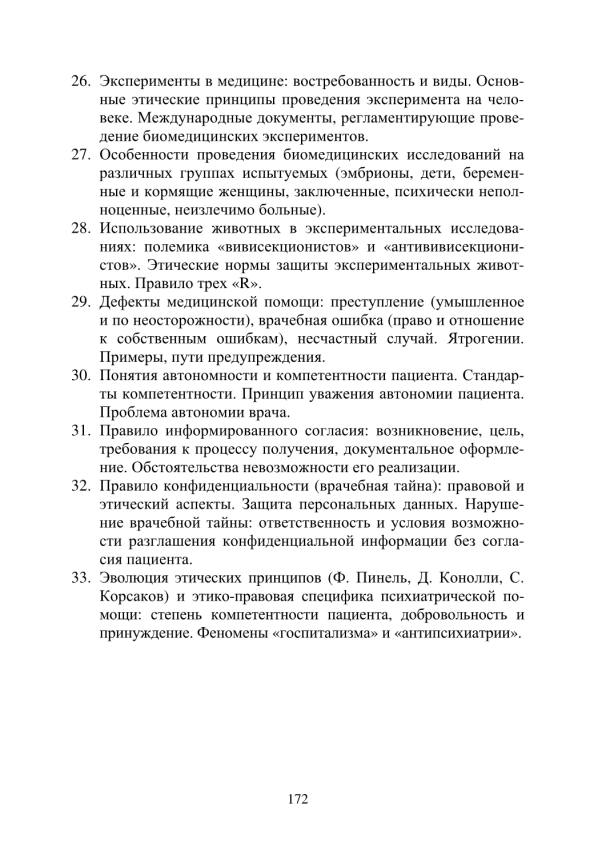 26. Эксперименты в медицине: востребованность и виды. Основные этические принципы проведения эксперимента на человеке. Международные документы, регламентирующие проведение биомедицинских экспериментов.
27. Особенности проведения биомедицинских исследований на различных группах испытуемых (эмбрионы, дети, беременные и кормящие женщины, заключенные, психически неполноценные, неизлечимо больные).
28. Использование животных в экспериментальных исследованиях: полемика «вивисекционистов» и «антививисекционистов». Этические нормы защиты экспериментальных животных. Правило трех «R».
29. Дефекты медицинской помощи: преступление (умышленное и по неосторожности), врачебная ошибка (право и отношение к собственным ошибкам), несчастный случай. Ятрогении. Примеры, пути предупреждения.
30. Понятия автономности и компетентности пациента. Стандарты компетентности. Принцип уважения автономии пациента. Проблема автономии врача.
31. Правило информированного согласия: возникновение, цель, требования к процессу получения, документальное оформление. Обстоятельства невозможности его реализации.
32. Правило конфиденциальности (врачебная тайна): правовой и этический аспекты. Защита персональных данных. Нарушение врачебной тайны: ответственность и условия возможности разглашения конфиденциальной информации без согласия пациента.
33. Эволюция этических принципов (Ф. Пинель, Д. Конолли, С. Корсаков) и этико-правовая специфика психиатрической помощи: степень компетентности пациента, добровольность и принуждение. Феномены «госпитализма» и «антипсихиатрии».

172